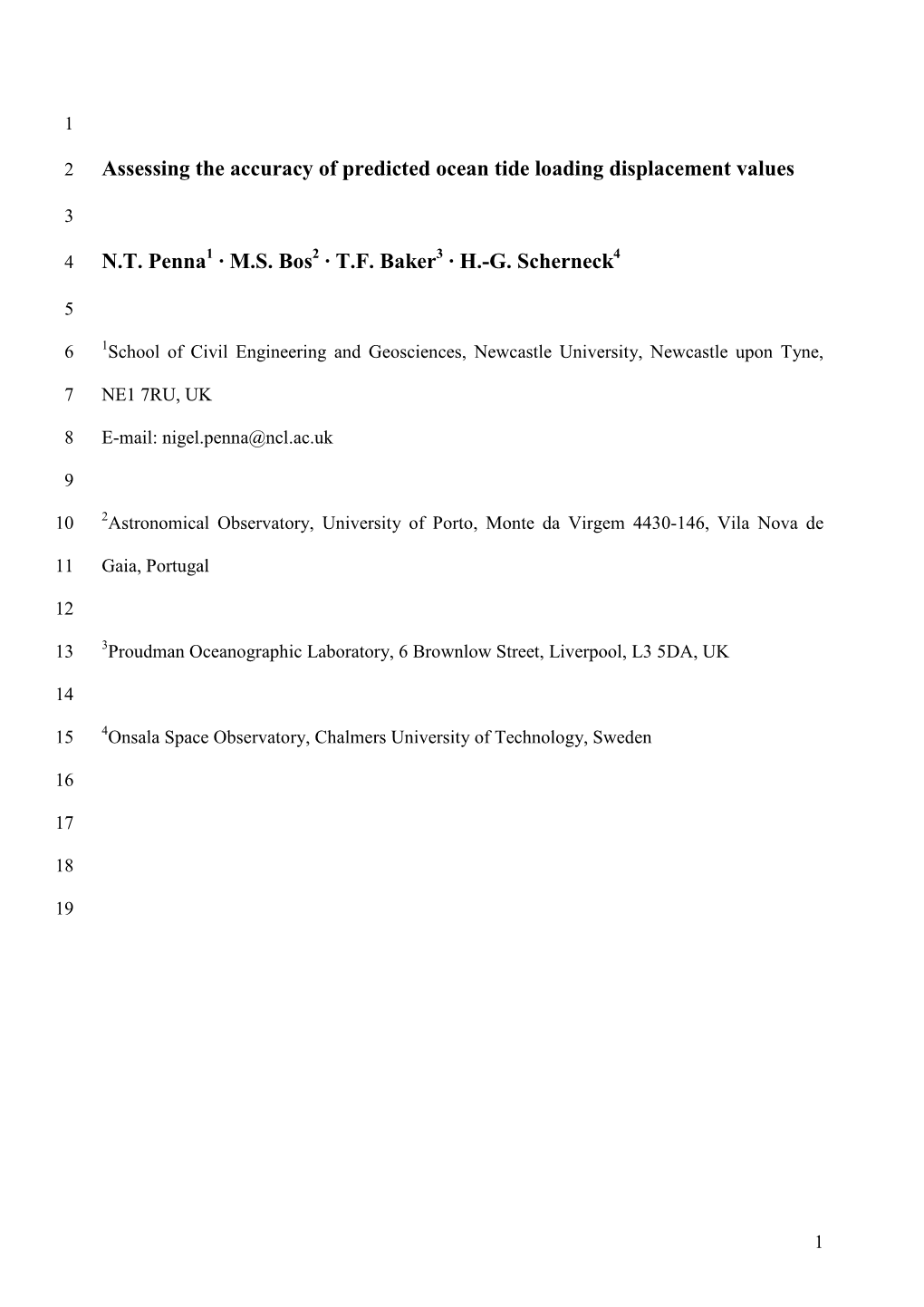 1

2 Assessing the accuracy of predicted ocean tide loading displacement values

3

4 N.T. Penna$^1$ · M.S. Bos$^2$ · T.F. Baker$^3$ · H.-G. Scherneck$^4$

5

6 $^1$School of Civil Engineering and Geosciences, Newcastle University, Newcastle upon Tyne,

7 NE1 7RU, UK

8 E-mail: nigel.penna@ncl.ac.uk

9

10 $^2$Astronomical Observatory, University of Porto, Monte da Virgem 4430-146, Vila Nova de

11 Gaia, Portugal

12

13 $^3$Proudman Oceanographic Laboratory, 6 Brownlow Street, Liverpool, L3 5DA, UK

14

15 $^4$Onsala Space Observatory, Chalmers University of Technology, Sweden

16

17

18

19

1